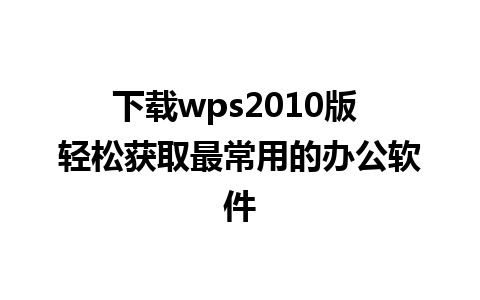 下载wps2010版 轻松获取最常用的办公软件